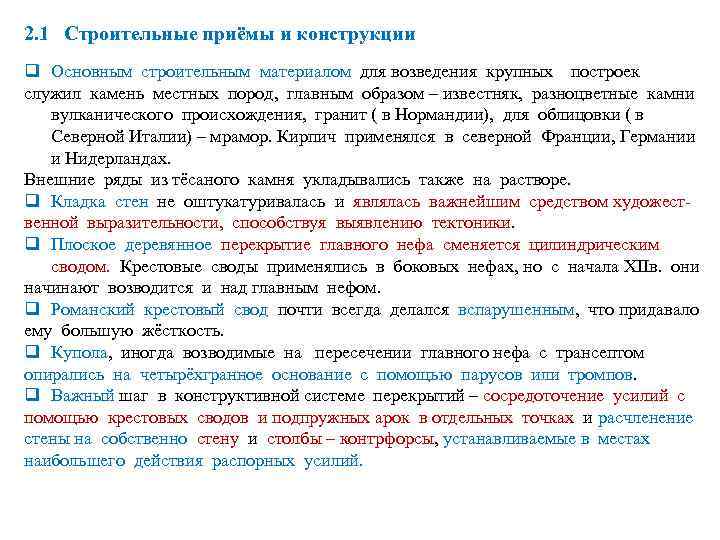 2.1 Строительные приёмы и конструкции

❑ Основным строительным материалом для возведения крупных построек служил камень местных пород, главным образом – известняк, разноцветные камни вулканического происхождения, гранит ( в Нормандии), для облицовки ( в Северной Италии) – мрамор. Кирпич применялся в северной Франции, Германии и Нидерландах.
Внешние ряды из тёсаного камня укладывались также на растворе.
❑ Кладка стен не оштукатуривалась и являлась важнейшим средством художественной выразительности, способствуя выявлению тектоники.
❑ Плоское деревянное перекрытие главного нефа сменяется цилиндрическим сводом. Крестовые своды применялись в боковых нефах, но с начала XIIв. они начинают возводится и над главным нефом.
❑ Романский крестовый свод почти всегда делался вспарушенным, что придавало ему большую жёсткость.
❑ Купола, иногда возводимые на пересечении главного нефа с трансептом опирались на четырёхгранное основание с помощью парусов или тромпов.
❑ Важный шаг в конструктивной системе перекрытий – сосредоточение усилий с помощью крестовых сводов и подпружных арок в отдельных точках и расчленение стены на собственно стену и столбы – контрфорсы, устанавливаемые в местах наибольшего действия распорных усилий.